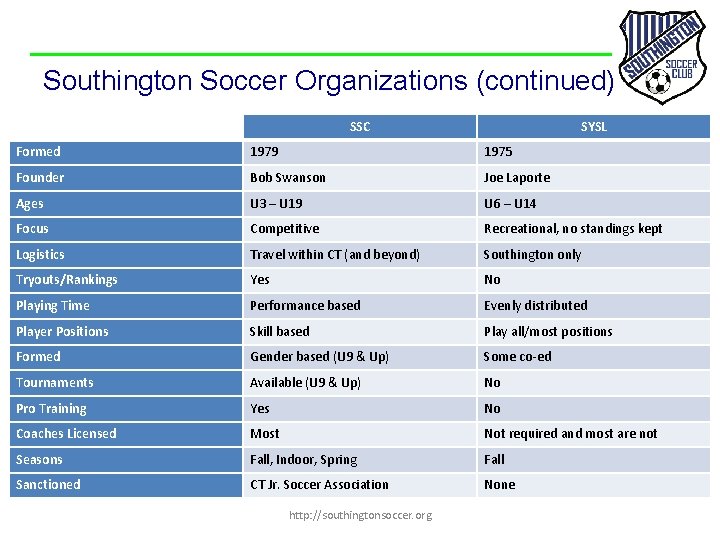 Southington Soccer Organizations (continued)

SOUTHINGTON SOCCER CLUB

| | SSC | SYSL |
|---|---|---|
| Formed | 1979 | 1975 |
| Founder | Bob Swanson | Joe Laporte |
| Ages | U3 – U19 | U6 – U14 |
| Focus | Competitive | Recreational, no standings kept |
| Logistics | Travel within CT (and beyond) | Southington only |
| Tryouts/Rankings | Yes | No |
| Playing Time | Performance based | Evenly distributed |
| Player Positions | Skill based | Play all/most positions |
| Formed | Gender based (U9 & Up) | Some co-ed |
| Tournaments | Available (U9 & Up) | No |
| Pro Training | Yes | No |
| Coaches Licensed | Most | Not required and most are not |
| Seasons | Fall, Indoor, Spring | Fall |
| Sanctioned | CT Jr. Soccer Association | None |

http://southingtonsoccer.org